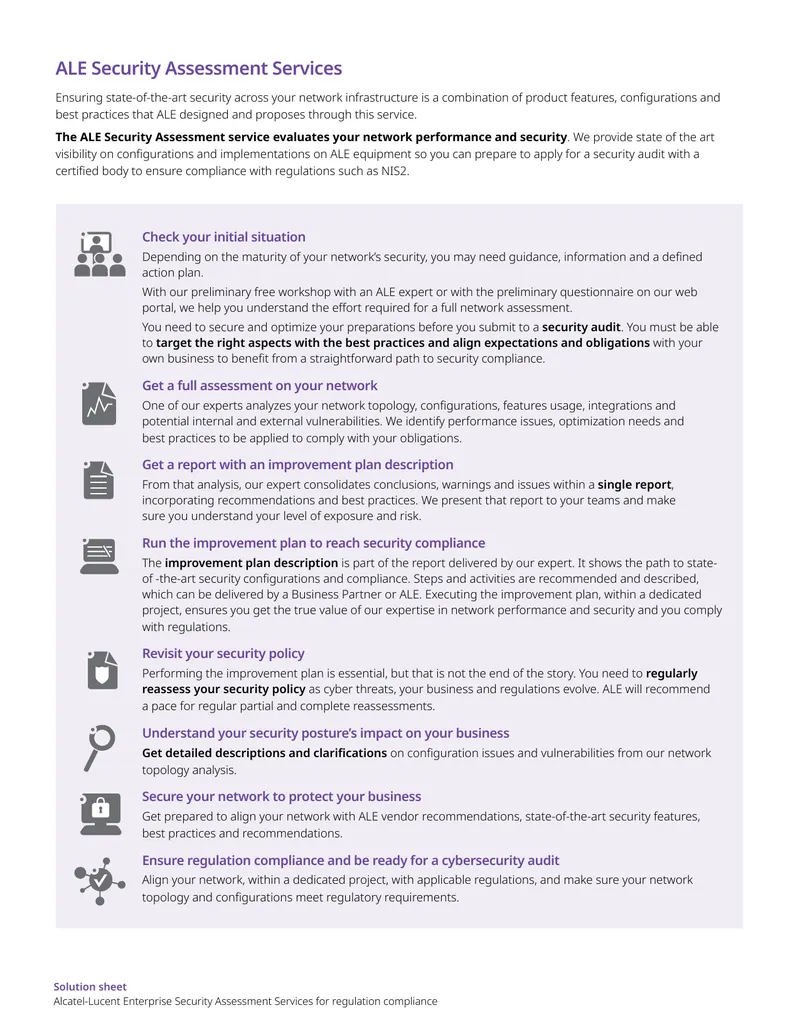 ALE Security Assessment Services

Ensuring state-of-the-art security across your network infrastructure is a combination of product features, configurations and best practices that ALE designed and proposes through this service.

The ALE Security Assessment service evaluates your network performance and security. We provide state of the art visibility on configurations and implementations on ALE equipment so you can prepare to apply for a security audit with a certified body to ensure compliance with regulations such as NIS2.

Check your initial situation

Depending on the maturity of your network's security, you may need guidance, information and a defined action plan.

With our preliminary free workshop with an ALE expert or with the preliminary questionnaire on our web portal, we help you understand the effort required for a full network assessment.

You need to secure and optimize your preparations before you submit to a security audit. You must be able to target the right aspects with the best practices and align expectations and obligations with your own business to benefit from a straightforward path to security compliance.

Get a full assessment on your network

One of our experts analyzes your network topology, configurations, features usage, integrations and potential internal and external vulnerabilities. We identify performance issues, optimization needs and best practices to be applied to comply with your obligations.

Get a report with an improvement plan description

From that analysis, our expert consolidates conclusions, warnings and issues within a single report, incorporating recommendations and best practices. We present that report to your teams and make sure you understand your level of exposure and risk.

Run the improvement plan to reach security compliance

The improvement plan description is part of the report delivered by our expert. It shows the path to state-of -the-art security configurations and compliance. Steps and activities are recommended and described, which can be delivered by a Business Partner or ALE. Executing the improvement plan, within a dedicated project, ensures you get the true value of our expertise in network performance and security and you comply with regulations.

Revisit your security policy

Performing the improvement plan is essential, but that is not the end of the story. You need to regularly reassess your security policy as cyber threats, your business and regulations evolve. ALE will recommend a pace for regular partial and complete reassessments.

Understand your security posture's impact on your business

Get detailed descriptions and clarifications on configuration issues and vulnerabilities from our network topology analysis.

Secure your network to protect your business

Get prepared to align your network with ALE vendor recommendations, state-of-the-art security features, best practices and recommendations.

Ensure regulation compliance and be ready for a cybersecurity audit

Align your network, within a dedicated project, with applicable regulations, and make sure your network topology and configurations meet regulatory requirements.

Solution sheet
Alcatel-Lucent Enterprise Security Assessment Services for regulation compliance